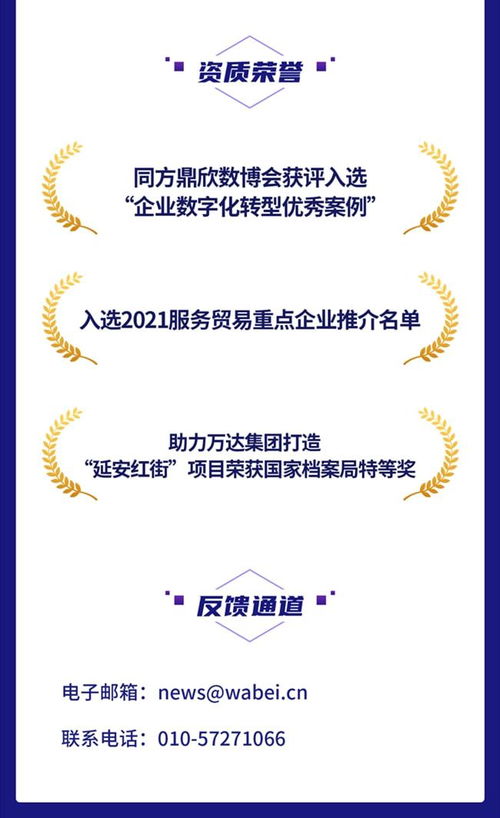 资质荣誉

同方鼎欣数博会获评入选
“企业数字化转型优秀案例”

入选2021服务贸易重点企业推介名单

助力万达集团打造
“延安红街”项目荣获国家档案局特等奖

反馈通道

电子邮箱：news@wabei.cn

联系电话：010-57271066